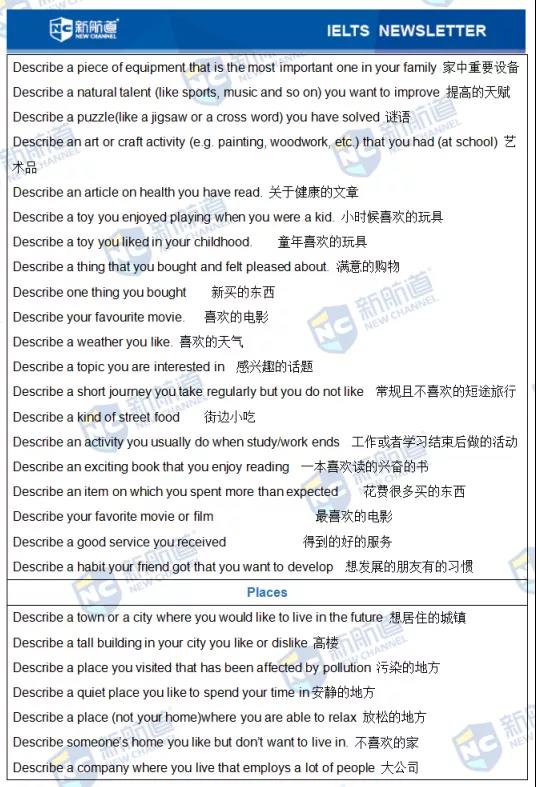 NC 新航道 NEW CHANNEL

IELTS NEWSLETTER

Describe a piece of equipment that is the most important one in your family 家中重要设备
Describe a natural talent (like sports, music and so on) you want to improve 提高的天赋
Describe a puzzle(like a jigsaw or a cross word) you have solved 谜语
Describe an art or craft activity (e.g. painting, woodwork, etc.) that you had (at school) 艺术品
Describe an article on health you have read. 关于健康的文章
Describe a toy you enjoyed playing when you were a kid. 小时候喜欢的玩具
Describe a toy you liked in your childhood. 童年喜欢的玩具
Describe a thing that you bought and felt pleased about. 满意的购物
Describe one thing you bought 新买的东西
Describe your favourite movie. 喜欢的电影
Describe a weather you like. 喜欢的天气
Describe a topic you are interested in 感兴趣的话题
Describe a short journey you take regularly but you do not like 常规且不喜欢的短途旅行
Describe a kind of street food 街边小吃
Describe an activity you usually do when study/work ends 工作或者学习结束后做的活动
Describe an exciting book that you enjoy reading 一本喜欢读的兴奋的书
Describe an item on which you spent more than expected 花费很多买的东西
Describe your favorite movie or film 最喜欢的电影
Describe a good service you received 得到的好的服务
Describe a habit your friend got that you want to develop 想发展的朋友有的习惯

Places

Describe a town or a city where you would like to live in the future 想居住的城镇
Describe a tall building in your city you like or dislike 高楼
Describe a place you visited that has been affected by pollution 污染的地方
Describe a quiet place you like to spend your time in 安静的地方
Describe a place (not your home)where you are able to relax 放松的地方
Describe someone's home you like but don't want to live in. 不喜欢的家
Describe a company where you live that employs a lot of people 大公司